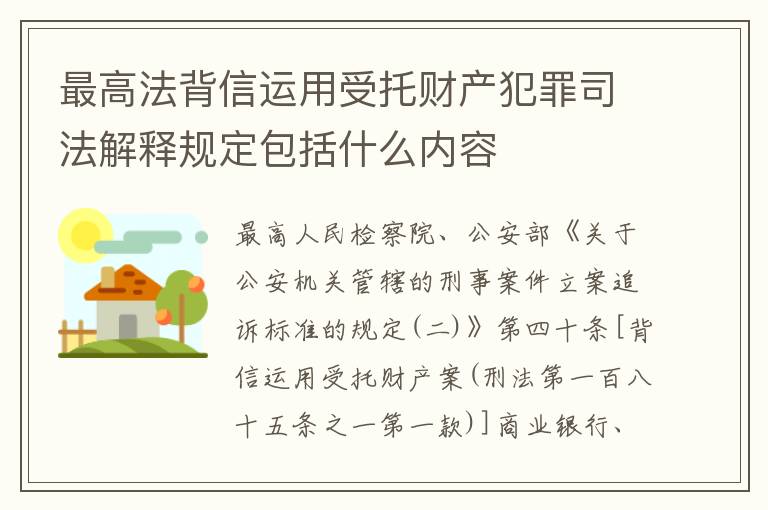 最高法背信运用受托财产犯罪司法解释规定包括什么内容

最高人民检察院、公安部《关于公安机关管辖的刑事案件立案追诉标准的规定(二)》第四十条[背信运用受托财产案(刑法第一百八十五条之一第一款)]商业银行、